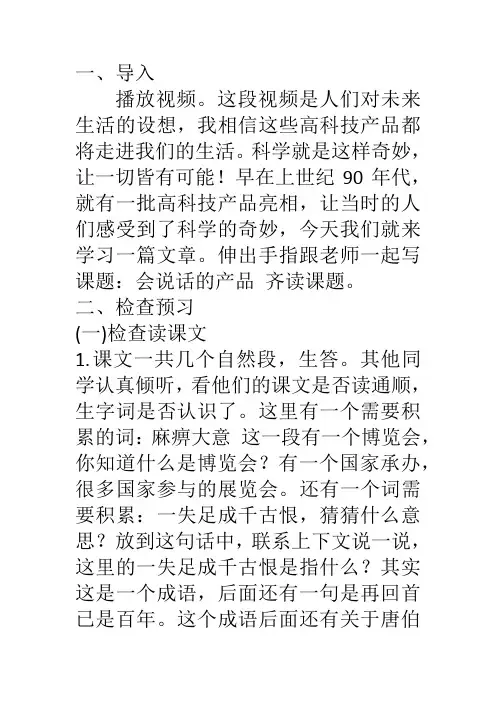 一、导入

播放视频。这段视频是人们对未来生活的设想，我相信这些高科技产品都将走进我们的生活。科学就是这样奇妙，让一切皆有可能！早在上世纪 90 年代，就有一批高科技产品亮相，让当时的人们感受到了科学的奇妙，今天我们就来学习一篇文章。伸出手指跟老师一起写课题：会说话的产品 齐读课题。

二、检查预习

(一)检查读课文

1.课文一共几个自然段，生答。其他同学认真倾听，看他们的课文是否读通顺，生字词是否认识了。这里有一个需要积累的词：麻痹大意 这一段有一个博览会，你知道什么是博览会？有一个国家承办，很多国家参与的展览会。还有一个词需要积累：一失足成千古恨，猜猜什么意思？放到这句话中，联系上下文说一说，这里的一失足成千古恨是指什么？其实这是一个成语，后面还有一句是再回首已是百年。这个成语后面还有关于唐伯